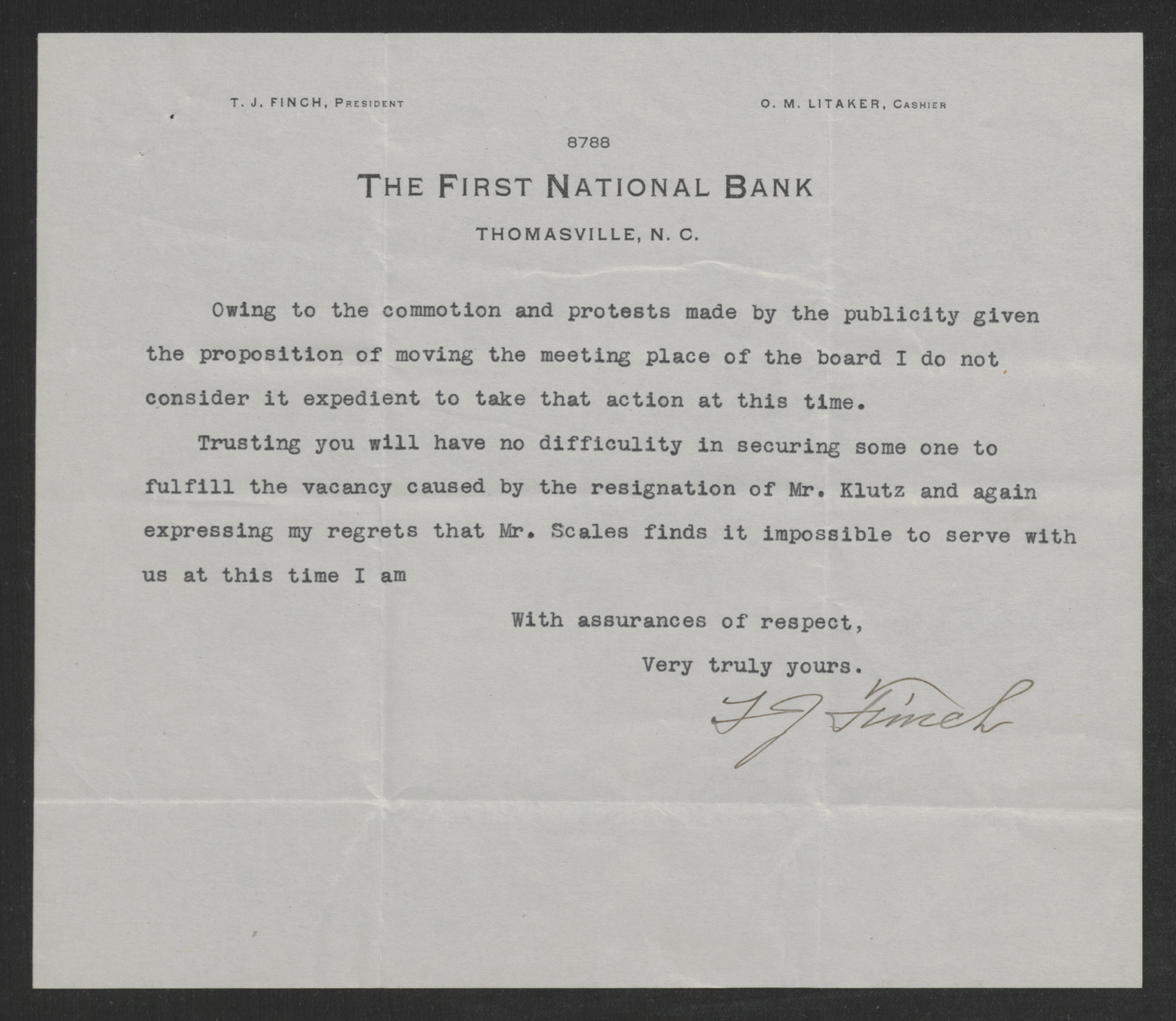 T. J. FINCH, PRESIDENT

O. M. LITAKER, CASHIER

8788

THE FIRST NATIONAL BANK

THOMASVILLE, N. C.

Owing to the commotion and protests made by the publicity given the proposition of moving the meeting place of the board I do not consider it expedient to take that action at this time.

Trusting you will have no difficulity in securing some one to fulfill the vacancy caused by the resignation of Mr. Klutz and again expressing my regrets that Mr. Scales finds it impossible to serve with us at this time I am

With assurances of respect,

Very truly yours.

T J Finch